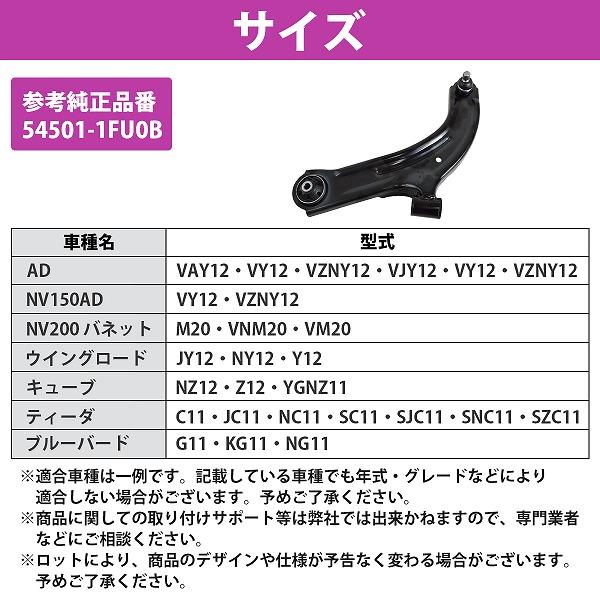 サイズ

参考純正品番
54501-1FU0B

| 車種名 | 型式 |
|---|---|
| AD | VAY12・VY12・VZNY12・VJY12・VY12・VZNY12 |
| NV150AD | VY12・VZNY12 |
| NV200 バネット | M20・VNM20・VM20 |
| ウイングロード | JY12・NY12・Y12 |
| キューブ | NZ12・Z12・YGNZ11 |
| ティーダ | C11・JC11・NC11・SC11・SJC11・SNC11・SZC11 |
| ブルーバード | G11・KG11・NG11 |

※適合車種は一例です。記載している車種でも年式・グレードなどにより適合しない場合がございます。予めご了承ください。
※商品に関しての取り付けサポート等は弊社では出来かねますので、専門業者などにご相談ください。
※ロットにより、商品のデザインや仕様が予告なく変わる場合がございます。予めご了承ください。